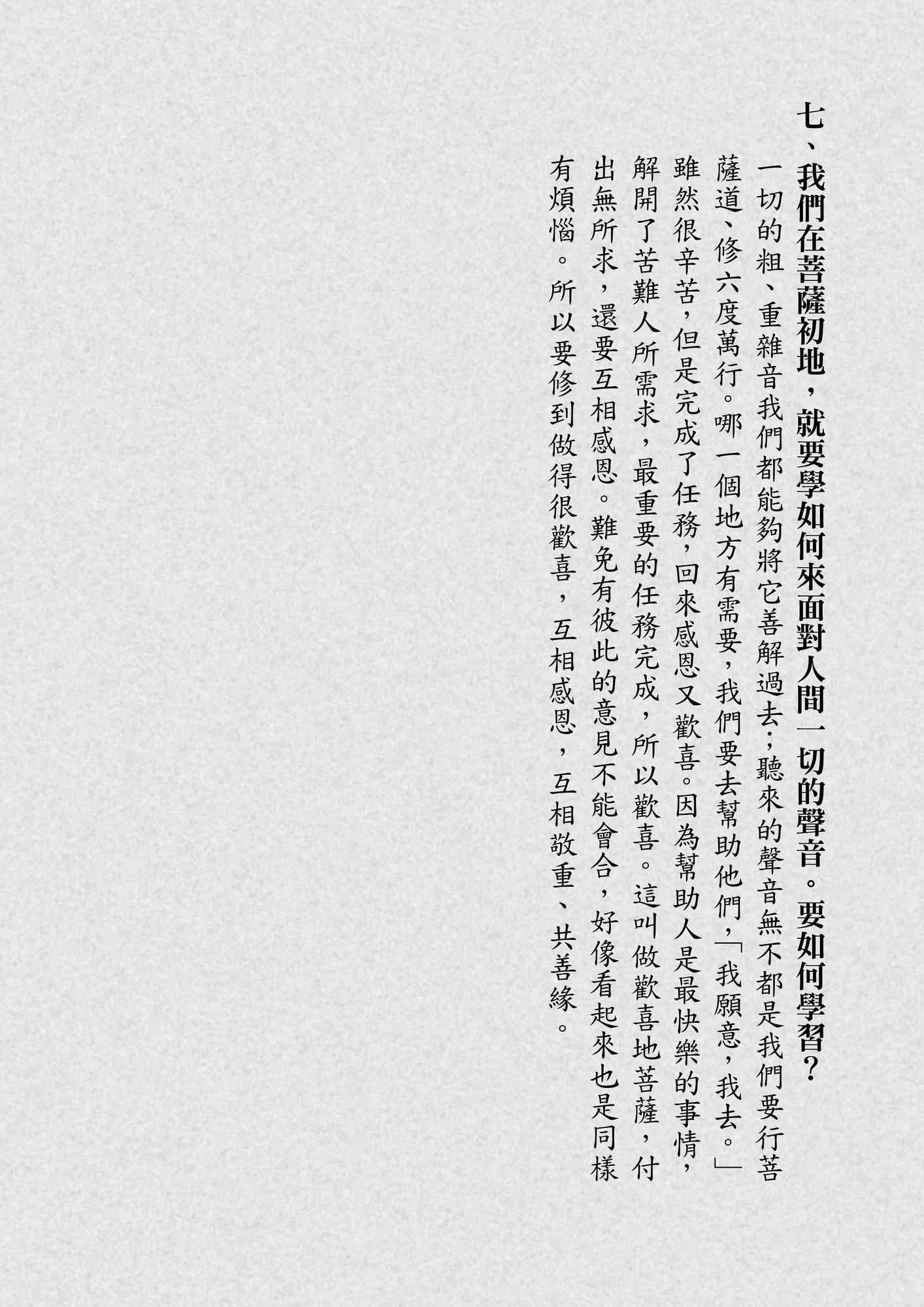 七、我們在菩薩初地，就要學如何來面對人間一切的聲音。要如何學習？

一切的粗、重雜音我們都能夠將它善解過去；聽來的聲音無不都是我們要行菩薩道、修六度萬行。哪一個地方有需要，我們要去幫助他們，「我願意，我去。」雖然很辛苦，但是完成了任務，回來感恩又歡喜。因為幫助人是最快樂的事情，解開了苦難人所需求，最重要的任務完成，所以歡喜。這叫做歡喜地菩薩，付出無所求，還要互相感恩。難免有彼此的意見不能會合，好像看起來也是同樣有煩惱。所以要修到做得很歡喜，互相感恩，互相敬重、共善緣。